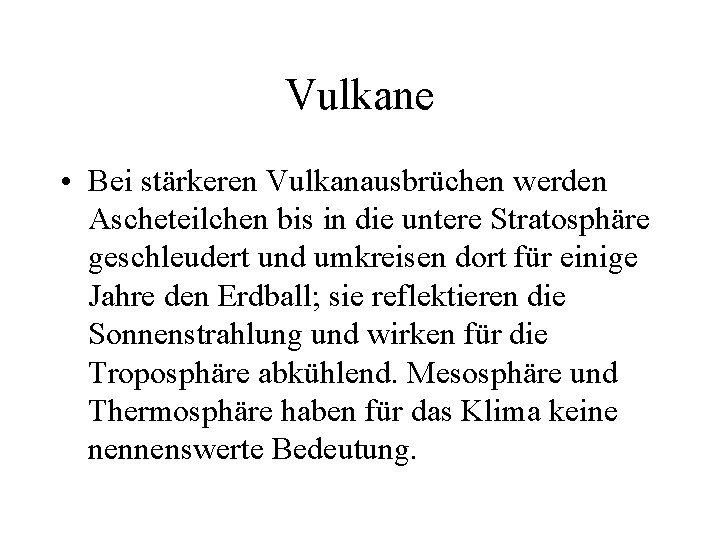 Vulkane

• Bei stärkeren Vulkanausbrüchen werden Ascheteilchen bis in die untere Stratosphäre geschleudert und umkreisen dort für einige Jahre den Erdball; sie reflektieren die Sonnenstrahlung und wirken für die Troposphäre abkühlend. Mesosphäre und Thermosphäre haben für das Klima keine nennenswerte Bedeutung.